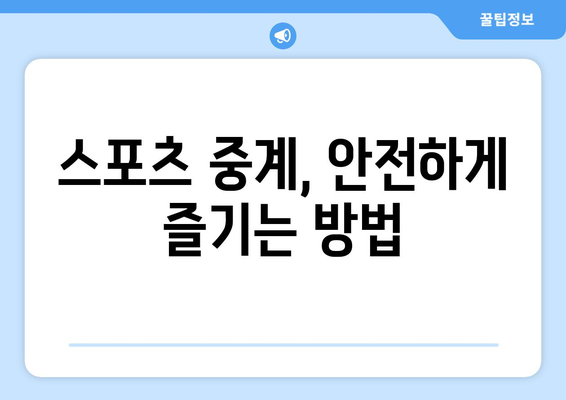 꿀팁정보

스포츠 중계, 안전하게 즐기는 방법